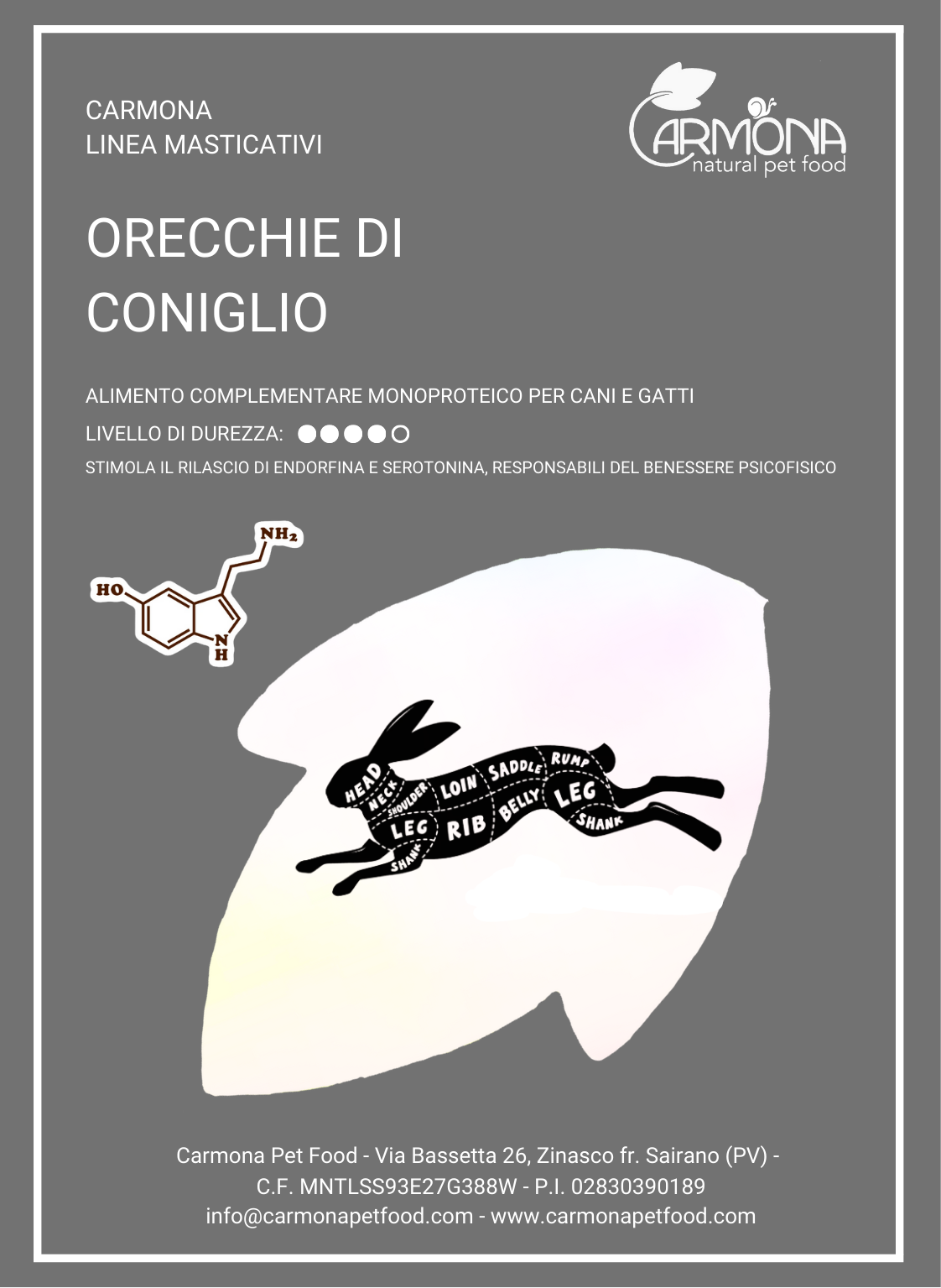 CARMONA
LINEA MASTICATIVI

CARMONA
natural pet food

ORECCHIE DI CONIGLIO

ALIMENTO COMPLEMENTARE MONOPROTEICO PER CANI E GATTI

LIVELLO DI DUREZZA: ●●●●○

STIMOLA IL RILASCIO DI ENDORFINA E SEROTONINA, RESPONSABILI DEL BENESSERE PSICOFISICO

$NH_2$
HO
N
H

HEAD
NECK
SHOULDER
LOIN
SADDLE
RUMP
LEG
RIB
BELLY
LEG
SHANK
SHANK

Carmona Pet Food - Via Bassetta 26, Zinasco fr. Sairano (PV) - C.F. MNTLSS93E27G388W - P.I. 02830390189
info@carmonapetfood.com - www.carmonapetfood.com